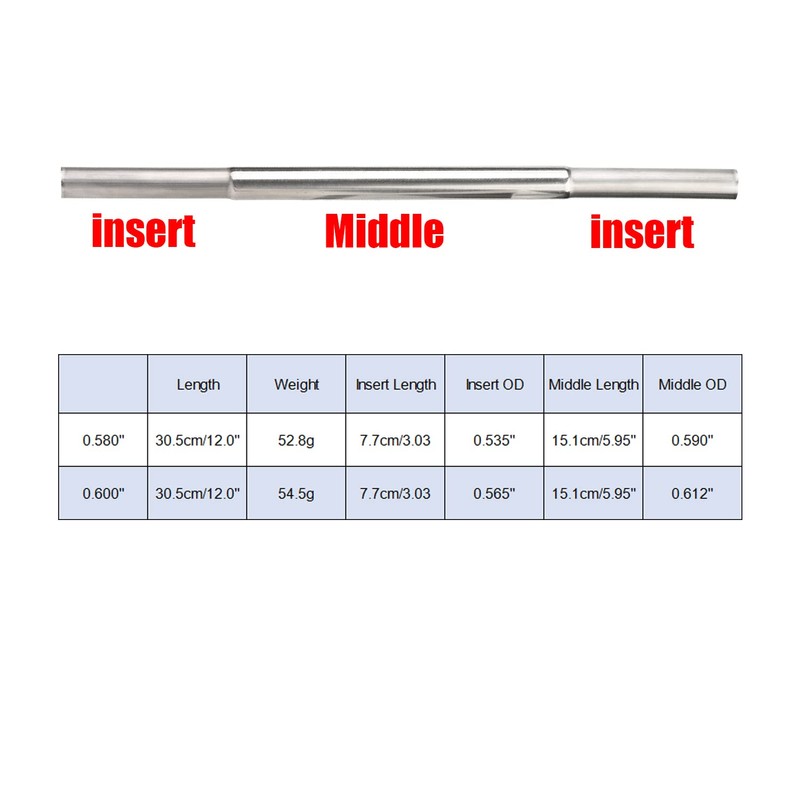 insert Middle insert

| | Length | Weight | Insert Length | Insert OD | Middle Length | Middle OD |
|---|---|---|---|---|---|---|
| 0.580" | 30.5cm/12.0" | 52.8g | 7.7cm/3.03 | 0.535" | 15.1cm/5.95" | 0.590" |
| 0.600" | 30.5cm/12.0" | 54.5g | 7.7cm/3.03 | 0.565" | 15.1cm/5.95" | 0.612" |